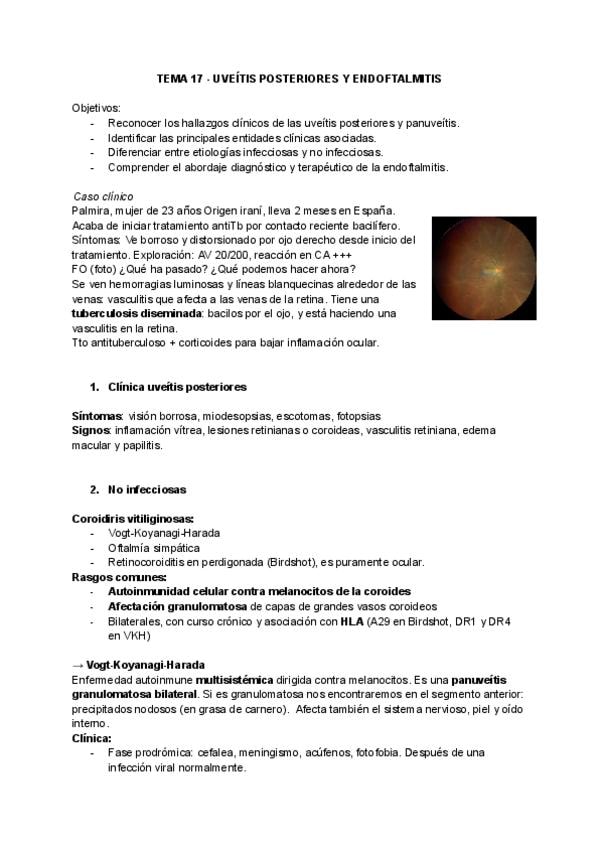 TEMA 17 - UVEÍTIS POSTERIORES Y ENDOFTALMITIS

Objetivos:
- Reconocer los hallazgos clínicos de las uveítis posteriores y panuveítis.
- Identificar las principales entidades clínicas asociadas.
- Diferenciar entre etiologías infecciosas y no infecciosas.
- Comprender el abordaje diagnóstico y terapéutico de la endoftalmitis.

Caso clínico
Palmira, mujer de 23 años Origen iraní, lleva 2 meses en España.
Acaba de iniciar tratamiento antiTb por contacto reciente bacilífero.
Síntomas: Ve borroso y distorsionado por ojo derecho desde inicio del tratamiento. Exploración: AV 20/200, reacción en CA +++
FO (foto) ¿Qué ha pasado? ¿Qué podemos hacer ahora?
Se ven hemorragias luminosas y líneas blanquecinas alrededor de las venas: vasculitis que afecta a las venas de la retina. Tiene una tuberculosis diseminada: bacilos por el ojo, y está haciendo una vasculitis en la retina.
Tto antituberculoso + corticoides para bajar inflamación ocular.

1. Clínica uveítis posteriores

Síntomas: visión borrosa, miodesopsias, escotomas, fotopsias
Signos: inflamación vítrea, lesiones retinianas o coroideas, vasculitis retiniana, edema macular y papilitis.

2. No infecciosas

Coroidiris vitiliginosas:
- Vogt-Koyanagi-Harada
- Oftalmía simpática
- Retinocoroiditis en perdigonada (Birdshot), es puramente ocular.
Rasgos comunes:
- Autoinmunidad celular contra melanocitos de la coroides
- Afectación granulomatosa de capas de grandes vasos coroideos
- Bilaterales, con curso crónico y asociación con HLA (A29 en Birdshot, DR1 y DR4 en VKH)

→ Vogt-Koyanagi-Harada
Enfermedad autoinmune multisistémica dirigida contra melanocitos. Es una panuveítis granulomatosa bilateral. Si es granulomatosa nos encontraremos en el segmento anterior: precipitados nodosos (en grasa de carnero). Afecta también el sistema nervioso, piel y oído interno.
Clínica:
- Fase prodrómica: cefalea, meningismo, acúfenos, fotofobia. Después de una infección viral normalmente.